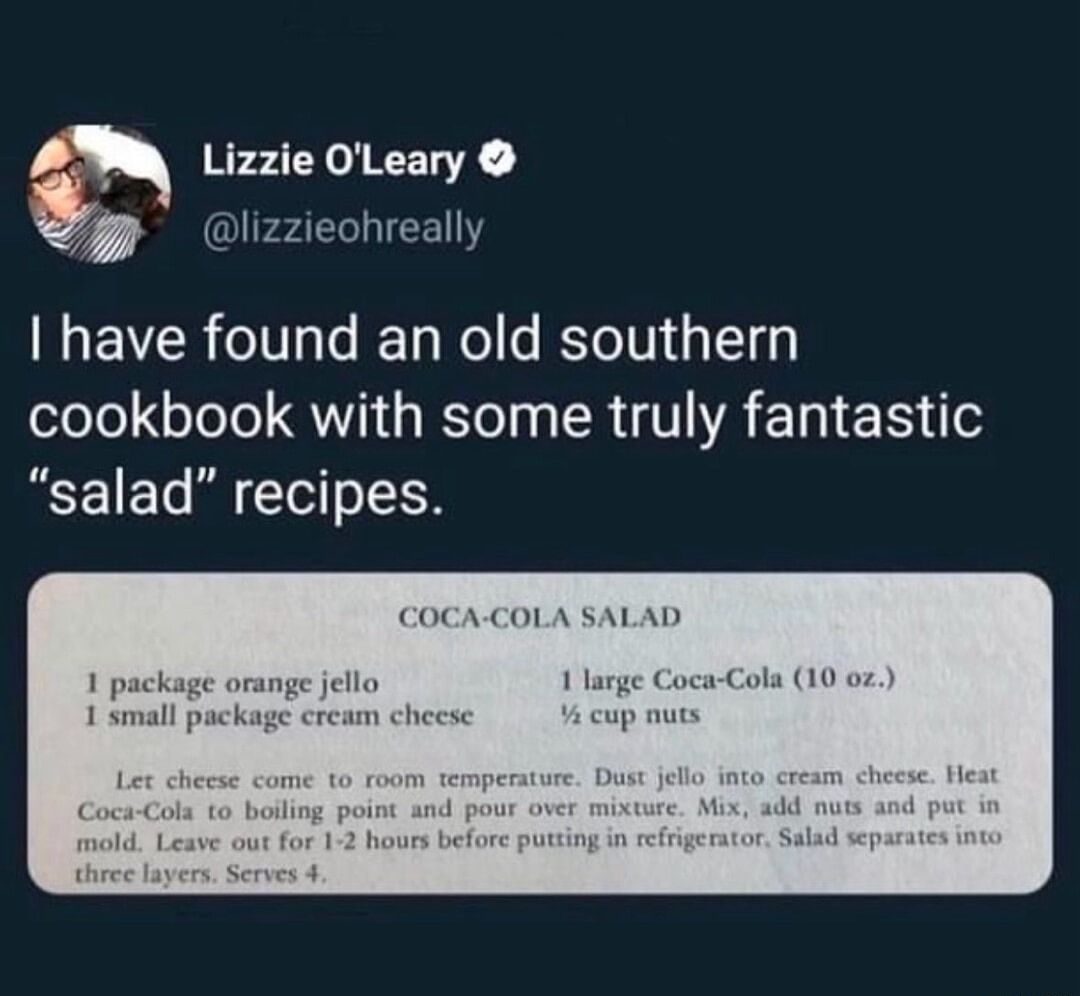 Lizzie O'Leary
@lizzieohreally

I have found an old southern cookbook with some truly fantastic "salad" recipes.

COCA-COLA SALAD

1 package orange jello
1 small package cream cheese

1 large Coca-Cola (10 oz.)
½ cup nuts

Let cheese come to room temperature. Dust jello into cream cheese. Heat Coca-Cola to boiling point and pour over mixture. Mix, add nuts and put in mold. Leave out for 1-2 hours before putting in refrigerator. Salad separates into three layers. Serves 4.